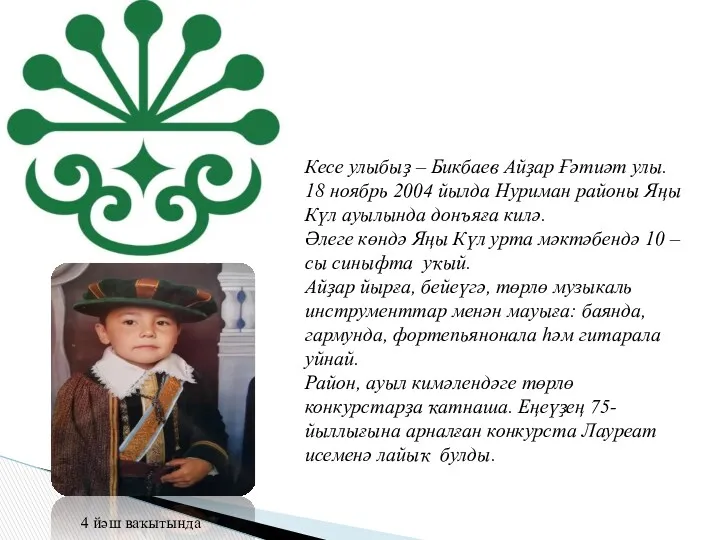 Кесе улыбыҙ – Бикбаев Айҙар Ғәтиәт улы.
18 ноябрь 2004 йылда Нуриман районы Яңы Күл ауылында донъяға килә.
Әлеге көндә Яңы Күл урта мәктәбендә 10 – сы синыфта уҡый.
Айҙар йырға, бейеүгә, төрлө музыкаль инструменттар менән мауыға: баянда, гармунда, фортепьянонала һәм гитарала уйнай.
Район, ауыл кимәлендәге төрлө конкурстарҙа ҡатнаша. Еңеүҙең 75-йыллығына арналған конкурста Лауреат исеменә лайыҡ булды.

4 йәш ваҡытында